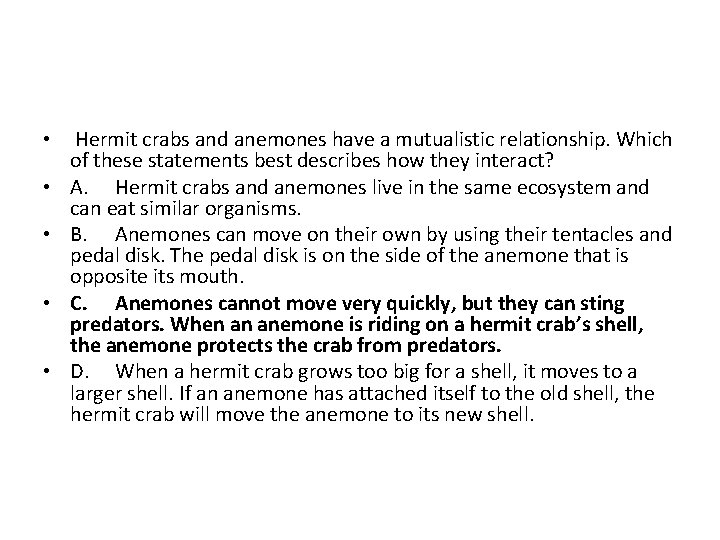 • Hermit crabs and anemones have a mutualistic relationship. Which of these statements best describes how they interact?

• A. Hermit crabs and anemones live in the same ecosystem and can eat similar organisms.

• B. Anemones can move on their own by using their tentacles and pedal disk. The pedal disk is on the side of the anemone that is opposite its mouth.

• C. Anemones cannot move very quickly, but they can sting predators. When an anemone is riding on a hermit crab's shell, the anemone protects the crab from predators.

• D. When a hermit crab grows too big for a shell, it moves to a larger shell. If an anemone has attached itself to the old shell, the hermit crab will move the anemone to its new shell.